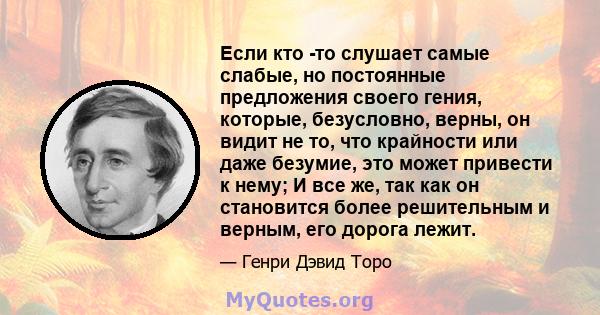 Если кто -то слушает самые слабые, но постоянные предложения своего гения, которые, безусловно, верны, он видит не то, что крайности или даже безумие, это может привести к нему; И все же, так как он становится более решительным и верным, его дорога лежит.

— Генри Дэвид Торо

MyQuotes.org